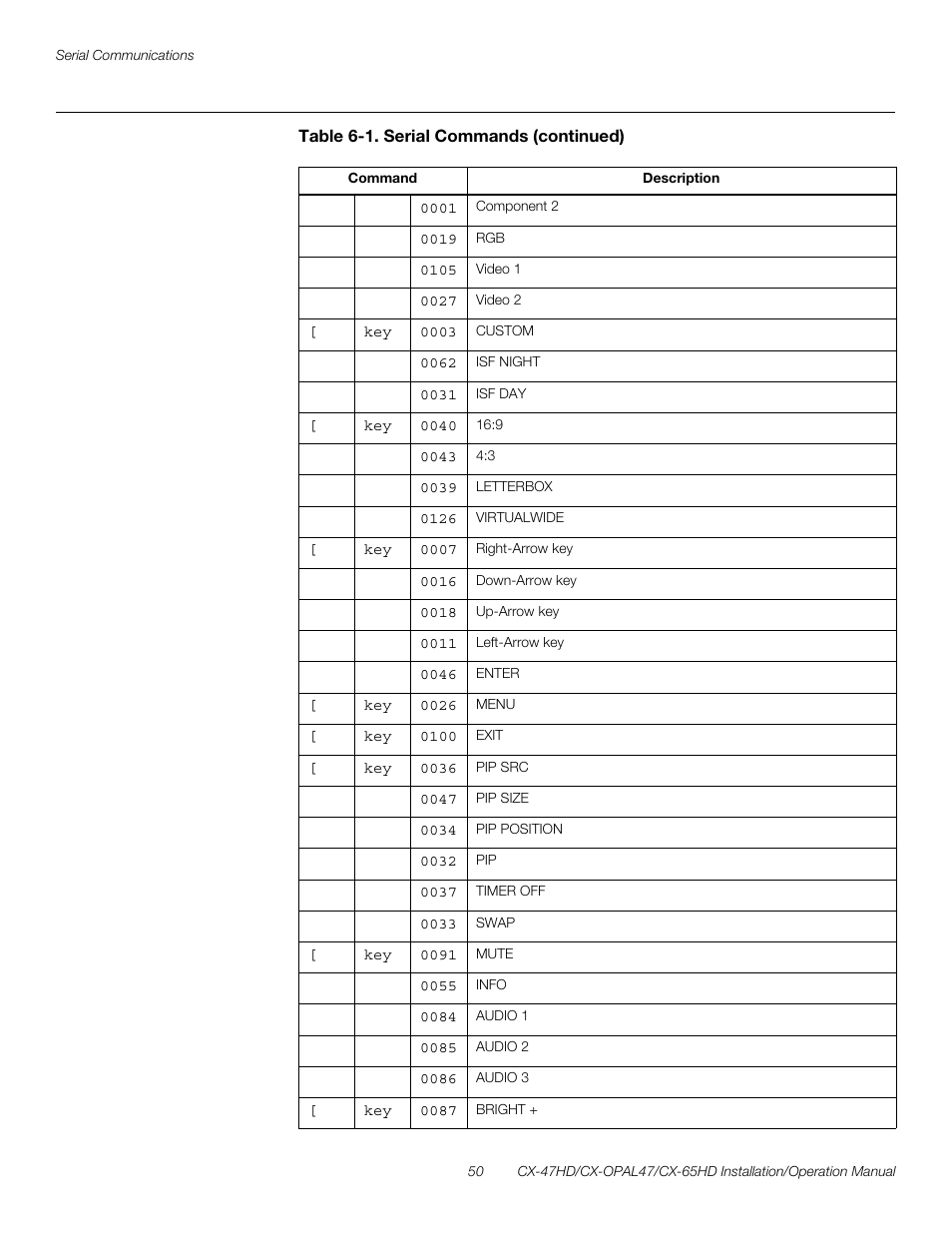 Serial Communications

Table 6-1. Serial Commands (continued)

| Command | | | Description |
|---|---|---|---|
| | | 0001 | Component 2 |
| | | 0019 | RGB |
| | | 0105 | Video 1 |
| | | 0027 | Video 2 |
| [ | key | 0003 | CUSTOM |
| | | 0062 | ISF NIGHT |
| | | 0031 | ISF DAY |
| [ | key | 0040 | 16:9 |
| | | 0043 | 4:3 |
| | | 0039 | LETTERBOX |
| | | 0126 | VIRTUALWIDE |
| [ | key | 0007 | Right-Arrow key |
| | | 0016 | Down-Arrow key |
| | | 0018 | Up-Arrow key |
| | | 0011 | Left-Arrow key |
| | | 0046 | ENTER |
| [ | key | 0026 | MENU |
| [ | key | 0100 | EXIT |
| [ | key | 0036 | PIP SRC |
| | | 0047 | PIP SIZE |
| | | 0034 | PIP POSITION |
| | | 0032 | PIP |
| | | 0037 | TIMER OFF |
| | | 0033 | SWAP |
| [ | key | 0091 | MUTE |
| | | 0055 | INFO |
| | | 0084 | AUDIO 1 |
| | | 0085 | AUDIO 2 |
| | | 0086 | AUDIO 3 |
| [ | key | 0087 | BRIGHT + |

50 CX-47HD/CX-OPAL47/CX-65HD Installation/Operation Manual